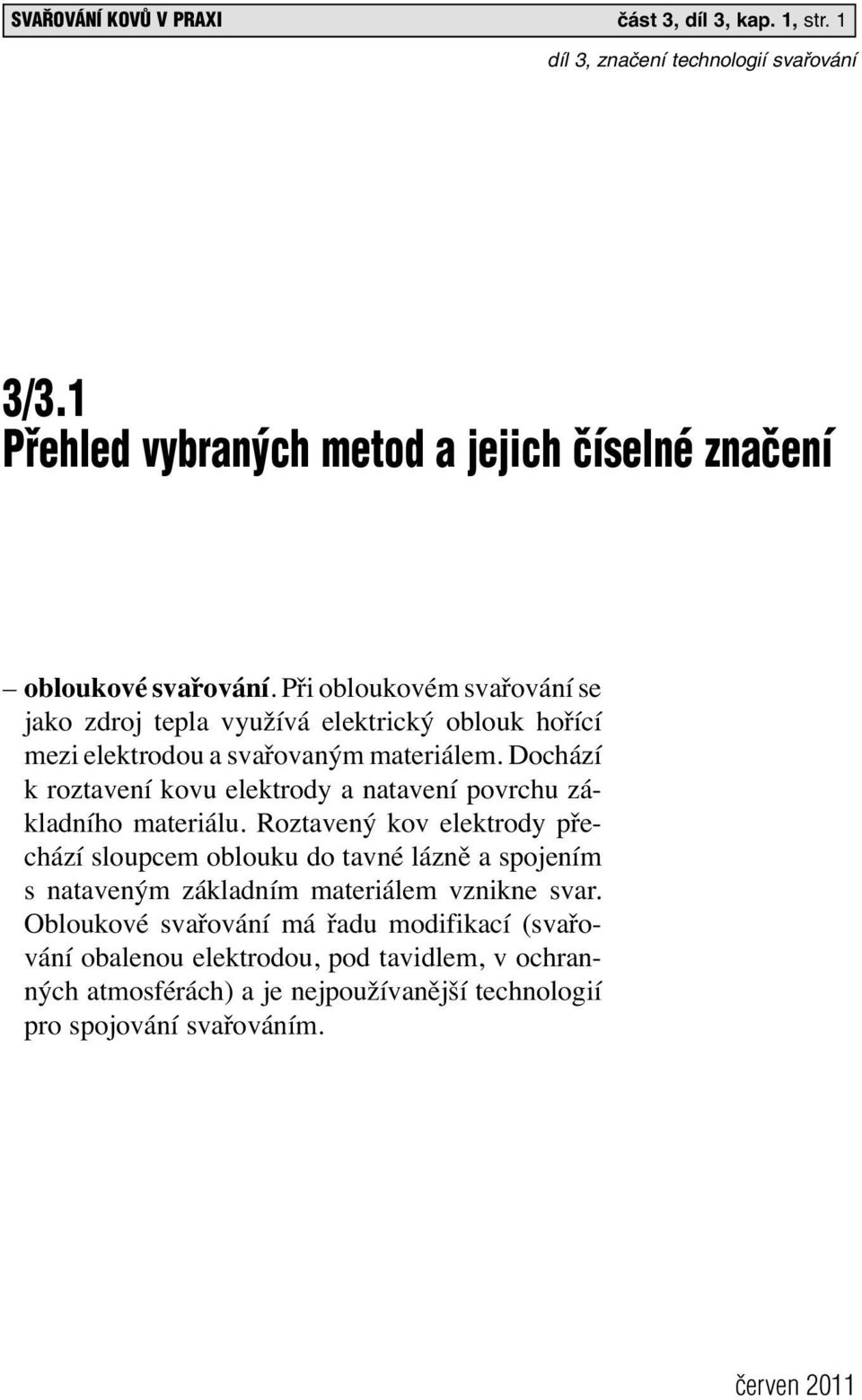 SVAŘOVÁNÍ KOVŮ V PRAXI část 3, díl 3, kap. 1, str. 1

díl 3, značení technologií svařování

3/3.1
Přehled vybraných metod a jejich číselné značení

– obloukové svařování. Při obloukovém svařování se jako zdroj tepla využívá elektrický oblouk hořící mezi elektrodou a svařovaným materiálem. Dochází k roztavení kovu elektrody a natavení povrchu základního materiálu. Roztavený kov elektrody přechází sloupcem oblouku do tavné lázně a spojením s nataveným základním materiálem vznikne svar. Obloukové svařování má řadu modifikací (svařování obalenou elektrodou, pod tavidlem, v ochranných atmosférách) a je nejpoužívanější technologií pro spojování svařováním.

červen 2011